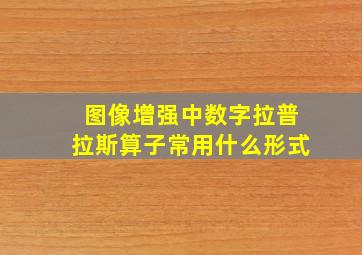 图像增强中数字拉普拉斯算子常用什么形式